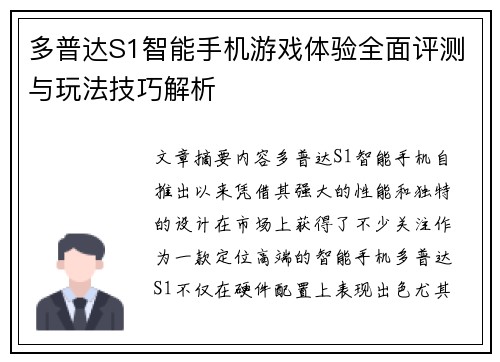 多普达S1智能手机游戏体验全面评测与玩法技巧解析

文章摘要内容多普达S1智能手机自推出以来凭借其强大的性能和独特的设计在市场上获得了不少关注作为一款定位高端的智能手机多普达S1不仅在硬件配置上表现出色尤其